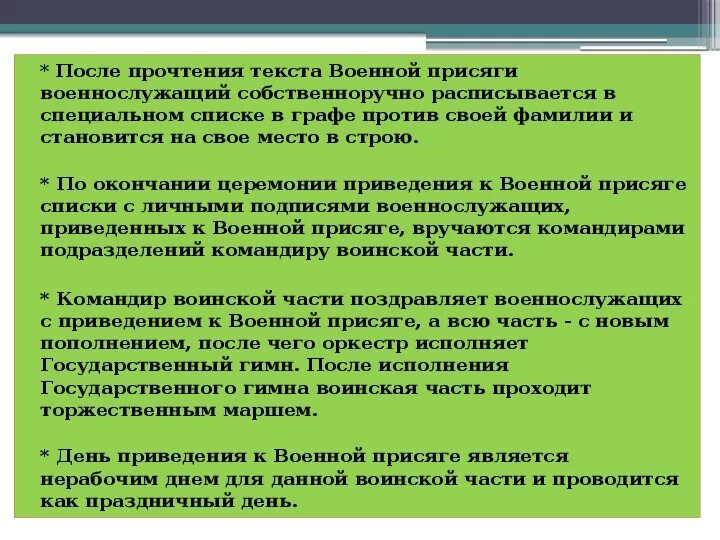 * После прочтения текста Военной присяги военнослужащий собственноручно расписывается в специальном списке в графе против своей фамилии и становится на свое место в строю.

* По окончании церемонии приведения к Военной присяге списки с личными подписями военнослужащих, приведенных к Военной присяге, вручаются командирами подразделений командиру воинской части.

* Командир воинской части поздравляет военнослужащих с приведением к Военной присяге, а всю часть - с новым пополнением, после чего оркестр исполняет Государственный гимн. После исполнения Государственного гимна воинская часть проходит торжественным маршем.

* День приведения к Военной присяге является нерабочим днем для данной воинской части и проводится как праздничный день.